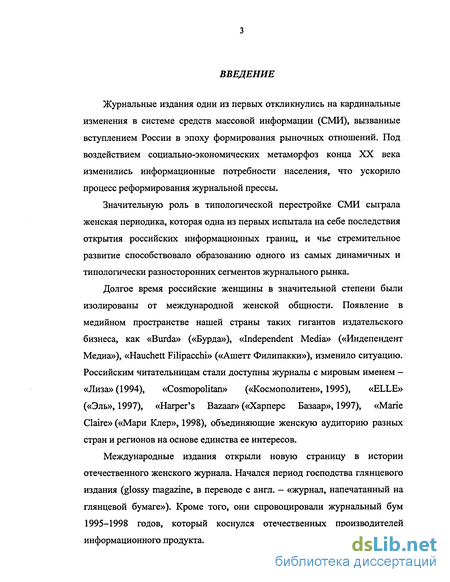 3

ВВЕДЕНИЕ

Журнальные издания одни из первых откликнулись на кардинальные изменения в системе средств массовой информации (СМИ), вызванные вступлением России в эпоху формирования рыночных отношений. Под воздействием социально-экономических метаморфоз конца XX века изменились информационные потребности населения, что ускорило процесс реформирования журнальной прессы.

Значительную роль в типологической перестройке СМИ сыграла женская периодика, которая одна из первых испытала на себе последствия открытия российских информационных границ, и чье стремительное развитие способствовало образованию одного из самых динамичных и типологически разносторонних сегментов журнального рынка.

Долгое время российские женщины в значительной степени были изолированы от международной женской общности. Появление в медийном пространстве нашей страны таких гигантов издательского бизнеса, как «Burda» («Бурда»), «Independent Media» («Индепендент Медиа»), «Hauchett Filipacchi» («Ашетт Филипакки»), изменило ситуацию. Российским читательницам стали доступны журналы с мировым именем – «Лиза» (1994), «Cosmopolitan» («Космополитен», 1995), «ELLE» («Эль», 1997), «Harper's Bazaar» («Харперс Базаар», 1997), «Marie Claire» («Мари Клер», 1998), объединяющие женскую аудиторию разных стран и регионов на основе единства ее интересов.

Международные издания открыли новую страницу в истории отечественного женского журнала. Начался период господства глянцевого издания (glossy magazine, в переводе с англ. – «журнал, напечатанный на глянцевой бумаге»). Кроме того, они спровоцировали журнальный бум 1995–1998 годов, который коснулся отечественных производителей информационного продукта.

dsLib.net
библиотека диссертаций